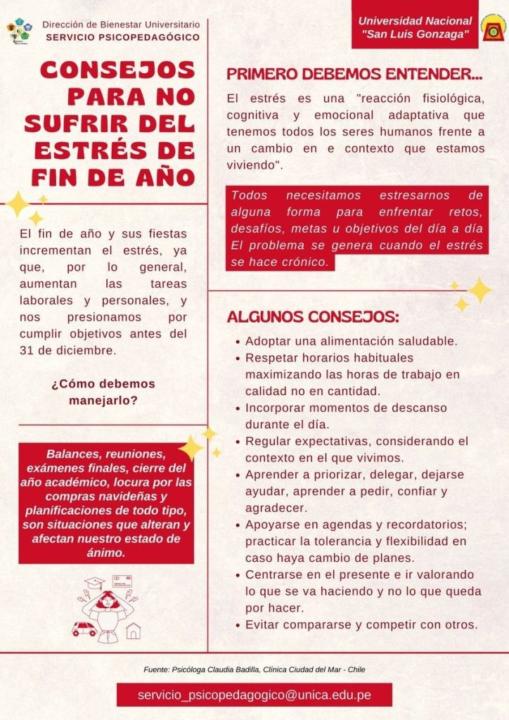 Dirección de Bienestar Universitario
SERVICIO PSICOPEDAGÓGICO

Universidad Nacional "San Luis Gonzaga"

CONSEJOS PARA NO SUFRIR DEL ESTRÉS DE FIN DE AÑO

El fin de año y sus fiestas incrementan el estrés, ya que, por lo general, aumentan las tareas laborales y personales, y nos presionamos por cumplir objetivos antes del 31 de diciembre.

¿Cómo debemos manejarlo?

Balances, reuniones, exámenes finales, cierre del año académico, locura por las compras navideñas y planificaciones de todo tipo, son situaciones que alteran y afectan nuestro estado de ánimo.

PRIMERO DEBEMOS ENTENDER...

El estrés es una "reacción fisiológica, cognitiva y emocional adaptativa que tenemos todos los seres humanos frente a un cambio en e contexto que estamos viviendo".

Todos necesitamos estresarnos de alguna forma para enfrentar retos, desafíos, metas u objetivos del día a día El problema se genera cuando el estrés se hace crónico.

ALGUNOS CONSEJOS:

• Adoptar una alimentación saludable.
• Respetar horarios habituales maximizando las horas de trabajo en calidad no en cantidad.
• Incorporar momentos de descanso durante el día.
• Regular expectativas, considerando el contexto en el que vivimos.
• Aprender a priorizar, delegar, dejarse ayudar, aprender a pedir, confiar y agradecer.
• Apoyarse en agendas y recordatorios; practicar la tolerancia y flexibilidad en caso haya cambio de planes.
• Centrarse en el presente e ir valorando lo que se va haciendo y no lo que queda por hacer.
• Evitar compararse y competir con otros.

Fuente: Psicóloga Claudia Badilla, Clínica Ciudad del Mar - Chile

servicio_psicopedagogico@unica.edu.pe